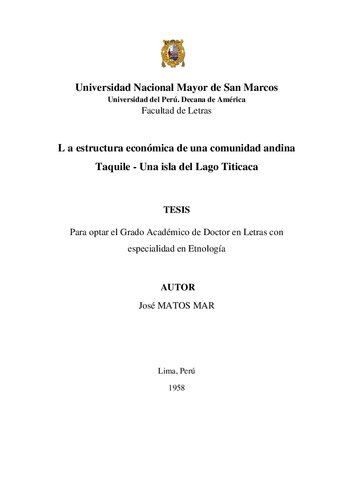 Universidad Nacional Mayor de San Marcos
Universidad del Perú. Decana de América
Facultad de Letras

L a estructura económica de una comunidad andina
Taquile - Una isla del Lago Titicaca

TESIS

Para optar el Grado Académico de Doctor en Letras con especialidad en Etnología

AUTOR
José MATOS MAR

Lima, Perú
1958